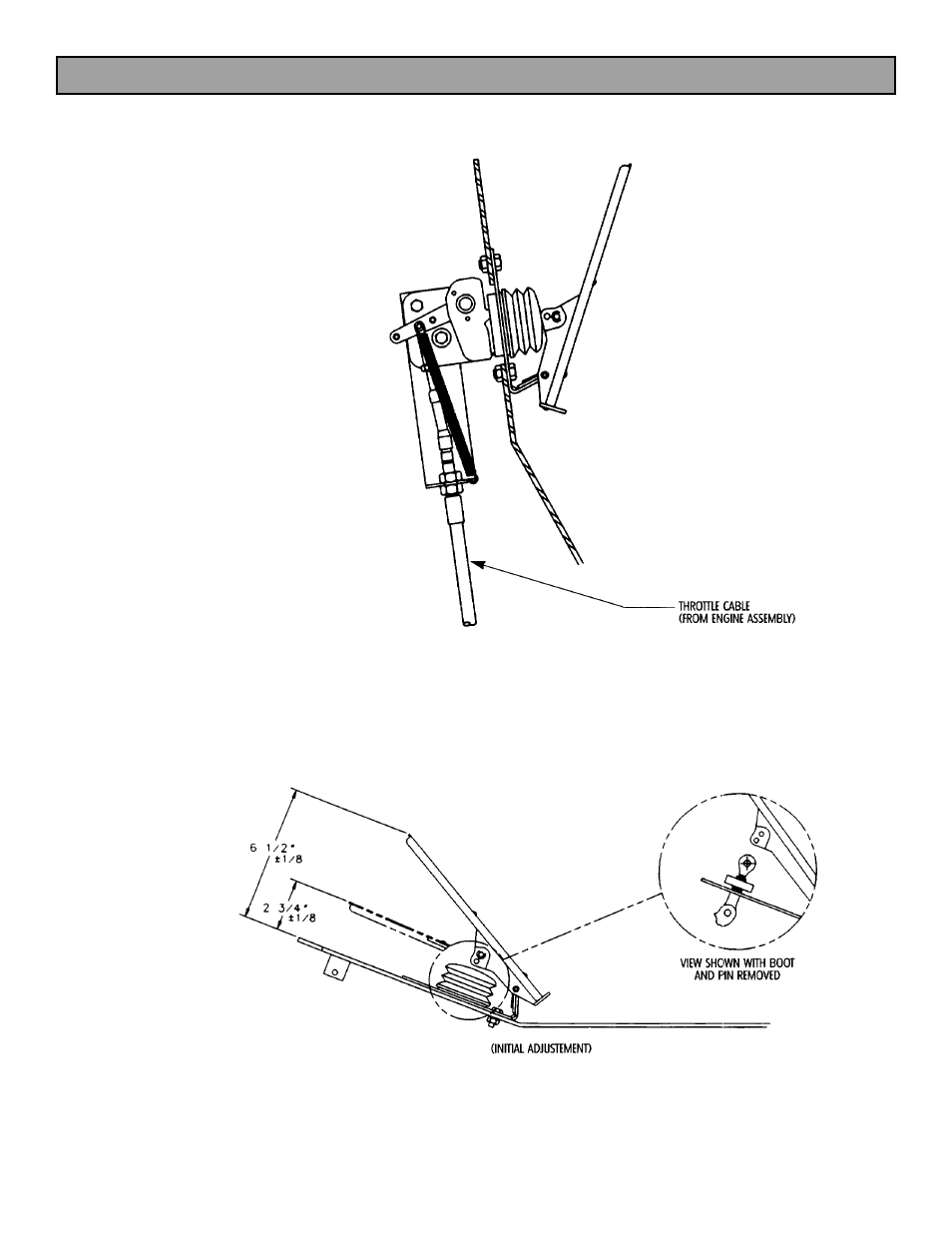 THROTTLE CABLE
(FROM ENGINE ASSEMBLY)

6 1/2"
±1/8

2 3/4"
±1/8

VIEW SHOWN WITH BOOT
AND PIN REMOVED

(INITIAL ADJUSTEMENT)